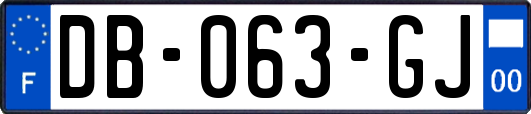 F
DB-063-GJ
00